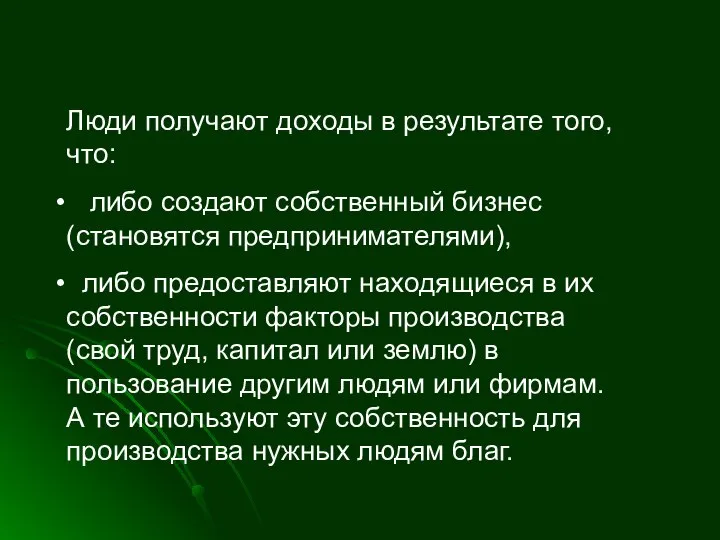 Люди получают доходы в результате того, что:

• либо создают собственный бизнес (становятся предпринимателями),

• либо предоставляют находящиеся в их собственности факторы производства (свой труд, капитал или землю) в пользование другим людям или фирмам. А те используют эту собственность для производства нужных людям благ.